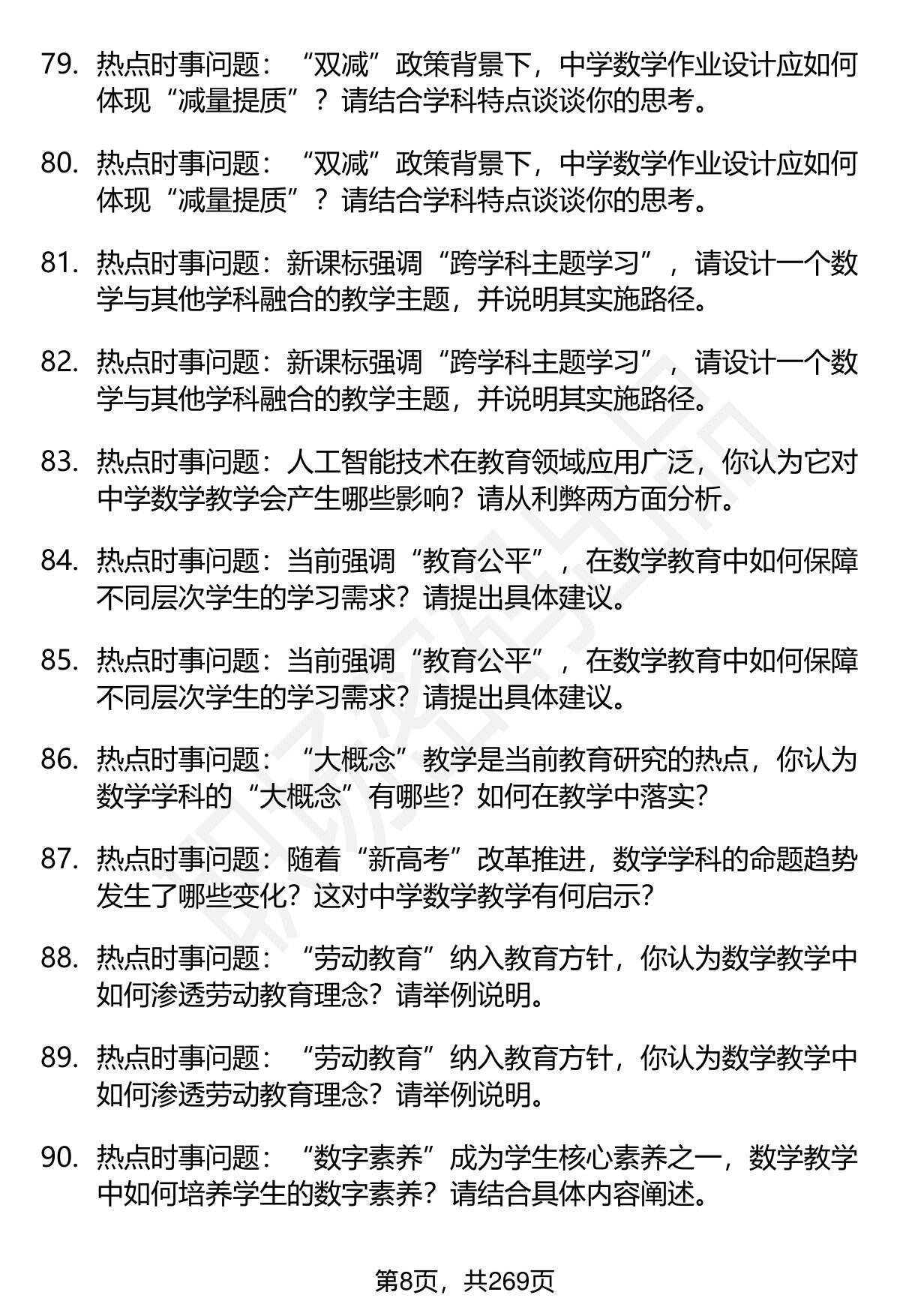 79. 热点时事问题：“双减”政策背景下，中学数学作业设计应如何体现“减量提质”？请结合学科特点谈谈你的思考。

80. 热点时事问题：“双减”政策背景下，中学数学作业设计应如何体现“减量提质”？请结合学科特点谈谈你的思考。

81. 热点时事问题：新课标强调“跨学科主题学习”，请设计一个数学与其他学科融合的教学主题，并说明其实施路径。

82. 热点时事问题：新课标强调“跨学科主题学习”，请设计一个数学与其他学科融合的教学主题，并说明其实施路径。

83. 热点时事问题：人工智能技术在教育领域应用广泛，你认为它对中学数学教学会产生哪些影响？请从利弊两方面分析。

84. 热点时事问题：当前强调“教育公平”，在数学教育中如何保障不同层次学生的学习需求？请提出具体建议。

85. 热点时事问题：当前强调“教育公平”，在数学教育中如何保障不同层次学生的学习需求？请提出具体建议。

86. 热点时事问题：“大概念”教学是当前教育研究的热点，你认为数学学科的“大概念”有哪些？如何在教学中落实？

87. 热点时事问题：随着“新高考”改革推进，数学学科的命题趋势发生了哪些变化？这对中学数学教学有何启示？

88. 热点时事问题：“劳动教育”纳入教育方针，你认为数学教学中如何渗透劳动教育理念？请举例说明。

89. 热点时事问题：“劳动教育”纳入教育方针，你认为数学教学中如何渗透劳动教育理念？请举例说明。

90. 热点时事问题：“数字素养”成为学生核心素养之一，数学教学中如何培养学生的数字素养？请结合具体内容阐述。

第8页，共269页